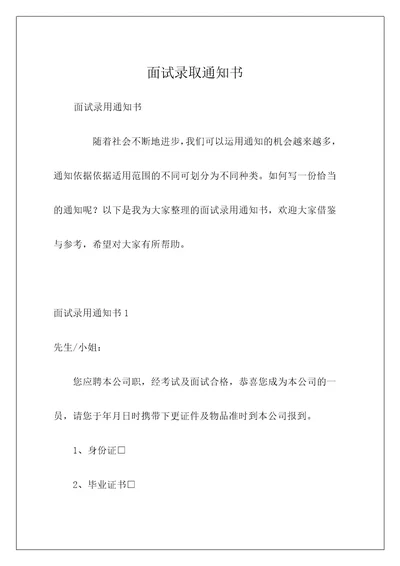 面试录取通知书

面试录用通知书

随着社会不断地进步，我们可以运用通知的机会越来越多，通知依据依据适用范围的不同可划分为不同种类。如何写一份恰当的通知呢？以下是我为大家整理的面试录用通知书，欢迎大家借鉴与参考，希望对大家有所帮助。

面试录用通知书 1

先生/小姐：

您应聘本公司职，经考试及面试合格，恭喜您成为本公司的一员，请您于年月日时携带下更证件及物品准时到本公司报到。

1、身份证□

2、毕业证书□